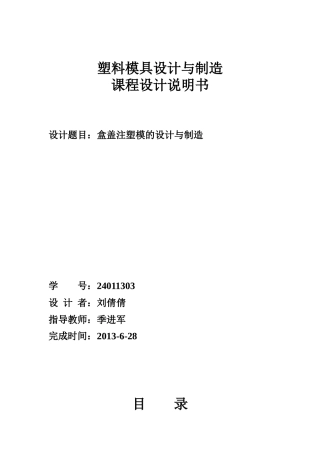 塑料模具设计与制造
课程设计说明书

设计题目：盒盖注塑模的设计与制造

学　　号：24011303
设 计 者：刘倩倩
指导教师：季进军
完成时间：2013-6-28

目　　录